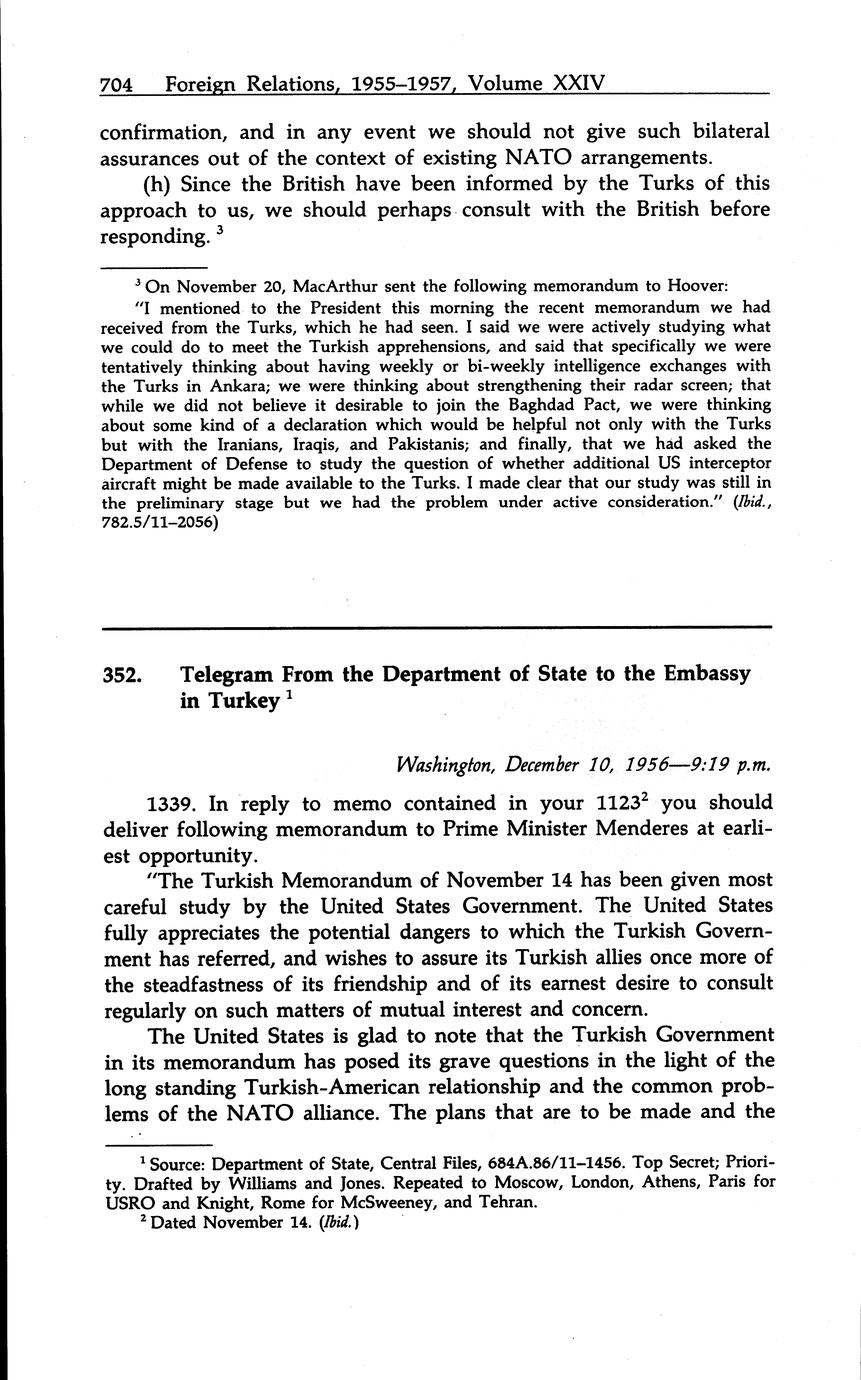 704 Foreign Relations, 1955–1957, Volume XXIV

confirmation, and in any event we should not give such bilateral assurances out of the context of existing NATO arrangements.

(h) Since the British have been informed by the Turks of this approach to us, we should perhaps consult with the British before responding. $^3$

$^3$ On November 20, MacArthur sent the following memorandum to Hoover:

"I mentioned to the President this morning the recent memorandum we had received from the Turks, which he had seen. I said we were actively studying what we could do to meet the Turkish apprehensions, and said that specifically we were tentatively thinking about having weekly or bi-weekly intelligence exchanges with the Turks in Ankara; we were thinking about strengthening their radar screen; that while we did not believe it desirable to join the Baghdad Pact, we were thinking about some kind of a declaration which would be helpful not only with the Turks but with the Iranians, Iraqis, and Pakistanis; and finally, that we had asked the Department of Defense to study the question of whether additional US interceptor aircraft might be made available to the Turks. I made clear that our study was still in the preliminary stage but we had the problem under active consideration." (Ibid., 782.5/11–2056)

352. Telegram From the Department of State to the Embassy in Turkey $^1$

Washington, December 10, 1956—9:19 p.m.

1339. In reply to memo contained in your 1123$^2$ you should deliver following memorandum to Prime Minister Menderes at earliest opportunity.

"The Turkish Memorandum of November 14 has been given most careful study by the United States Government. The United States fully appreciates the potential dangers to which the Turkish Government has referred, and wishes to assure its Turkish allies once more of the steadfastness of its friendship and of its earnest desire to consult regularly on such matters of mutual interest and concern.

The United States is glad to note that the Turkish Government in its memorandum has posed its grave questions in the light of the long standing Turkish-American relationship and the common problems of the NATO alliance. The plans that are to be made and the

$^1$ Source: Department of State, Central Files, 684A.86/11–1456. Top Secret; Priority. Drafted by Williams and Jones. Repeated to Moscow, London, Athens, Paris for USRO and Knight, Rome for McSweeney, and Tehran.

$^2$ Dated November 14. (Ibid.)